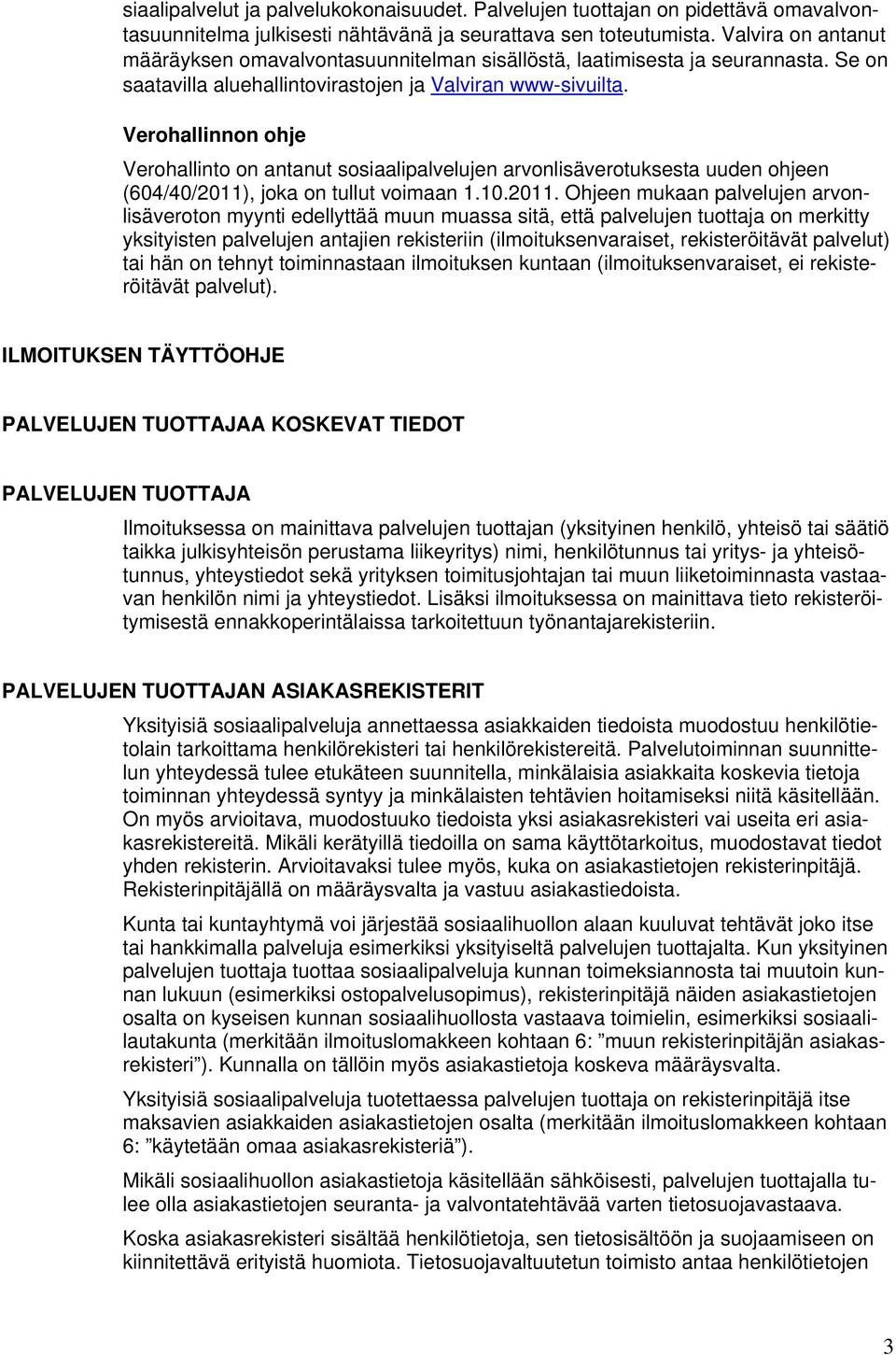 siaalipalvelut ja palvelukokonaisuudet. Palvelujen tuottajan on pidettävä omavalvontasuunnitelma julkisesti nähtävänä ja seurattava sen toteutumista. Valvira on antanut määräyksen omavalvontasuunnitelman sisällöstä, laatimisesta ja seurannasta. Se on saatavilla aluehallintovirastojen ja Valviran www-sivuilta.

Verohallinnon ohje

Verohallinto on antanut sosiaalipalvelujen arvonlisäverotuksesta uuden ohjeen (604/40/2011), joka on tullut voimaan 1.10.2011. Ohjeen mukaan palvelujen arvonlisäveroton myynti edellyttää muun muassa sitä, että palvelujen tuottaja on merkitty yksityisten palvelujen antajien rekisteriin (ilmoituksenvaraiset, rekisteröitävät palvelut) tai hän on tehnyt toiminnastaan ilmoituksen kuntaan (ilmoituksenvaraiset, ei rekisteröitävät palvelut).

ILMOITUKSEN TÄYTTÖOHJE

PALVELUJEN TUOTTAJAA KOSKEVAT TIEDOT

PALVELUJEN TUOTTAJA

Ilmoituksessa on mainittava palvelujen tuottajan (yksityinen henkilö, yhteisö tai säätiö taikka julkisyhteisön perustama liikeyritys) nimi, henkilötunnus tai yritys- ja yhteisötunnus, yhteystiedot sekä yrityksen toimitusjohtajan tai muun liiketoiminnasta vastaavan henkilön nimi ja yhteystiedot. Lisäksi ilmoituksessa on mainittava tieto rekisteröitymisestä ennakkoperintälaissa tarkoitettuun työnantajarekisteriin.

PALVELUJEN TUOTTAJAN ASIAKASREKISTERIT

Yksityisiä sosiaalipalveluja annettaessa asiakkaiden tiedoista muodostuu henkilötietolain tarkoittama henkilörekisteri tai henkilörekistereitä. Palvelutoiminnan suunnittelun yhteydessä tulee etukäteen suunnitella, minkälaisia asiakkaita koskevia tietoja toiminnan yhteydessä syntyy ja minkälaisten tehtävien hoitamiseksi niitä käsitellään. On myös arvioitava, muodostuuko tiedoista yksi asiakasrekisteri vai useita eri asiakasrekistereitä. Mikäli kerätyillä tiedoilla on sama käyttötarkoitus, muodostavat tiedot yhden rekisterin. Arvioitavaksi tulee myös, kuka on asiakastietojen rekisterinpitäjä. Rekisterinpitäjällä on määräysvalta ja vastuu asiakastiedoista.

Kunta tai kuntayhtymä voi järjestää sosiaalihuollon alaan kuuluvat tehtävät joko itse tai hankkimalla palveluja esimerkiksi yksityiseltä palvelujen tuottajalta. Kun yksityinen palvelujen tuottaja tuottaa sosiaalipalveluja kunnan toimeksiannosta tai muutoin kunnan lukuun (esimerkiksi ostopalvelusopimus), rekisterinpitäjä näiden asiakastietojen osalta on kyseisen kunnan sosiaalihuollosta vastaava toimielin, esimerkiksi sosiaalilautakunta (merkitään ilmoituslomakkeen kohtaan 6: ”muun rekisterinpitäjän asiakasrekisteri”). Kunnalla on tällöin myös asiakastietoja koskeva määräysvalta.

Yksityisiä sosiaalipalveluja tuotettaessa palvelujen tuottaja on rekisterinpitäjä itse maksavien asiakkaiden asiakastietojen osalta (merkitään ilmoituslomakkeen kohtaan 6: ”käytetään omaa asiakasrekisteriä”).

Mikäli sosiaalihuollon asiakastietoja käsitellään sähköisesti, palvelujen tuottajalla tulee olla asiakastietojen seuranta- ja valvontatehtävää varten tietosuojavastaava.

Koska asiakasrekisteri sisältää henkilötietoja, sen tietosisältöön ja suojaamiseen on kiinnitettävä erityistä huomiota. Tietosuojavaltuutetun toimisto antaa henkilötietojen

3